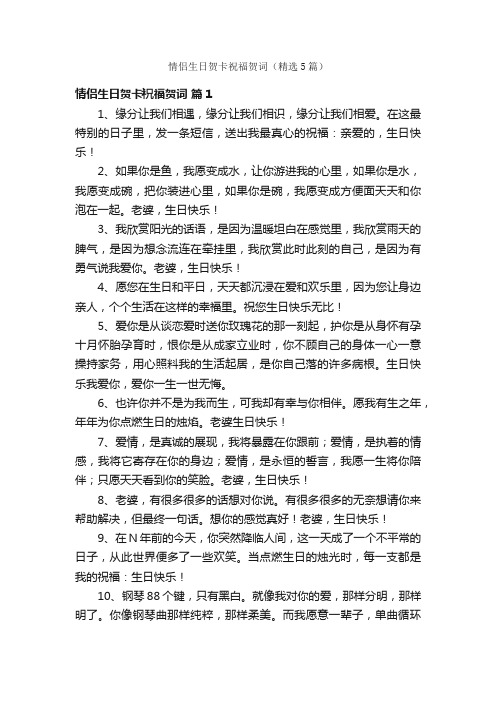 情侣生日贺卡祝福贺词（精选5篇）

情侣生日贺卡祝福贺词 篇1

1、缘分让我们相遇，缘分让我们相识，缘分让我们相爱。在这最特别的日子里，发一条短信，送出我最真心的祝福：亲爱的，生日快乐！

2、如果你是鱼，我愿变成水，让你游进我的心里，如果你是水，我愿变成碗，把你装进心里，如果你是碗，我愿变成方便面天天和你泡在一起。老婆，生日快乐！

3、我欣赏阳光的话语，是因为温暖坦白在感觉里，我欣赏雨天的脾气，是因为想念流连在牵挂里，我欣赏此时此刻的自己，是因为有勇气说我爱你。老婆，生日快乐！

4、愿您在生日和平日，天天都沉浸在爱和欢乐里，因为您让身边亲人，个个生活在这样的幸福里。祝您生日快乐无比！

5、爱你是从谈恋爱时送你玫瑰花的那一刻起，护你是从身怀有孕十月怀胎孕育时，恨你是从成家立业时，你不顾自己的身体一心一意操持家务，用心照料我的生活起居，是你自己落的许多病根。生日快乐我爱你，爱你一生一世无悔。

6、也许你并不是为我而生，可我却有幸与你相伴。愿我有生之年，年年为你点燃生日的烛焰。老婆生日快乐！

7、爱情，是真诚的展现，我将暴露在你跟前；爱情，是执着的情感，我将它寄存在你的身边；爱情，是永恒的誓言，我愿一生将你陪伴；只愿天天看到你的笑脸。老婆，生日快乐！

8、老婆，有很多很多的话想对你说。有很多很多的无奈想请你来帮助解决，但最终一句话。想你的感觉真好！老婆，生日快乐！

9、在N年前的今天，你突然降临人间，这一天成了一个不平常的日子，从此世界便多了一些欢笑。当点燃生日的烛光时，每一支都是我的祝福：生日快乐！

10、钢琴88个键，只有黑白。就像我对你的爱，那样分明，那样明了。你像钢琴曲那样纯粹，那样柔美。而我愿意一辈子，单曲循环